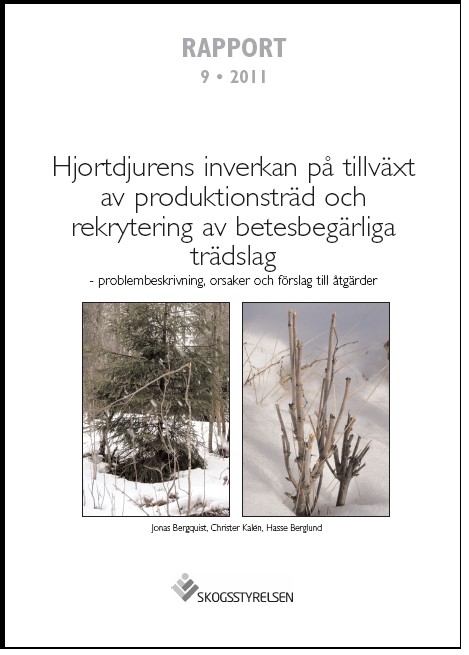 RAPPORT
9 • 2011

Hjortdjurens inverkan på tillväxt av produktionsträd och rekrytering av betesbegärliga trädslag
- problembeskrivning, orsaker och förslag till åtgärder

Jonas Bergquist, Christer Kalén, Hasse Berglund

SKOGSSTYRELSEN